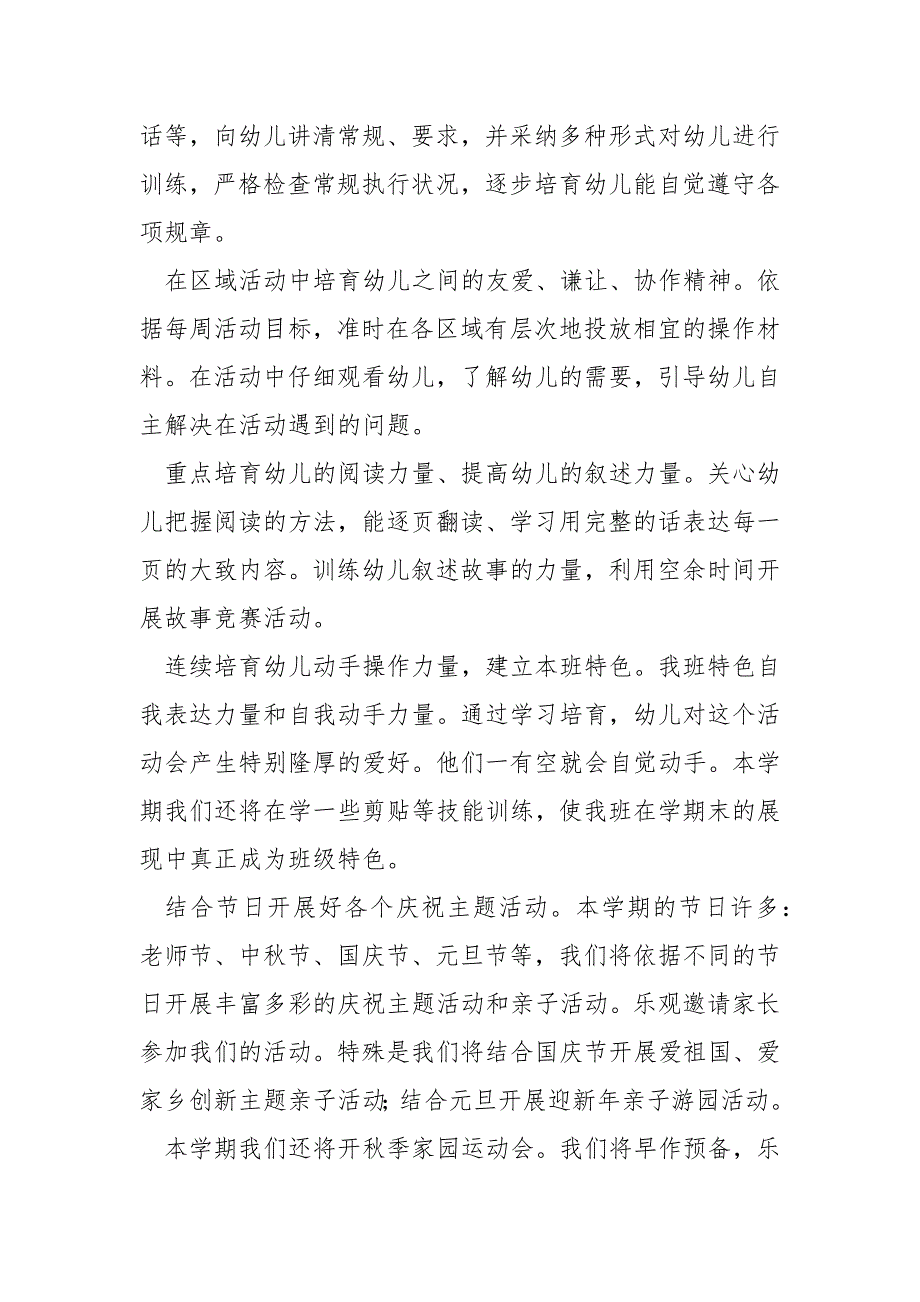 话等，向幼儿讲清常规、要求，并采纳多种形式对幼儿进行训练，严格检查常规执行状况，逐步培育幼儿能自觉遵守各项规章。

在区域活动中培育幼儿之间的友爱、谦让、协作精神。依据每周活动目标，准时在各区域有层次地投放相宜的操作材料。在活动中仔细观看幼儿，了解幼儿的需要，引导幼儿自主解决在活动遇到的问题。

重点培育幼儿的阅读力量、提高幼儿的叙述力量。关心幼儿把握阅读的方法，能逐页翻读、学习用完整的话表达每一页的大致内容。训练幼儿叙述故事的力量，利用空余时间开展故事竞赛活动。

连续培育幼儿动手操作力量，建立本班特色。我班特色自我表达力量和自我动手力量。通过学习培育，幼儿对这个活动会产生特别隆厚的爱好。他们一有空就会自觉动手。本学期我们还将在学一些剪贴等技能训练，使我班在学期末的展现中真正成为班级特色。

结合节日开展好各个庆祝主题活动。本学期的节日许多：老师节、中秋节、国庆节、元旦节等，我们将依据不同的节日开展丰富多彩的庆祝主题活动和亲子活动。乐观邀请家长参加我们的活动。特殊是我们将结合国庆节开展爱祖国、爱家乡创新主题亲子活动;结合元旦开展迎新年亲子游园活动。

本学期我们还将开秋季家园运动会。我们将早作预备，乐